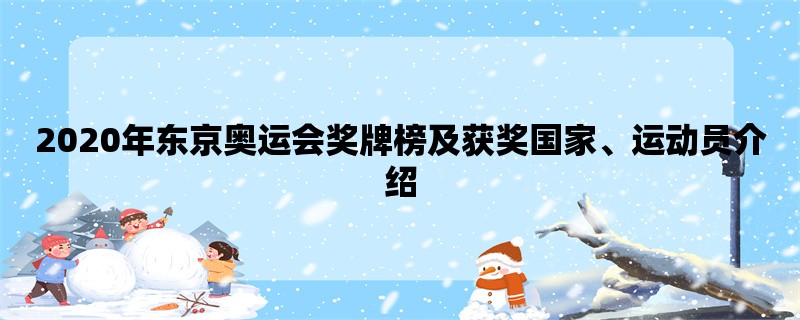 2020年东京奥运会奖牌榜及获奖国家、运动员介绍